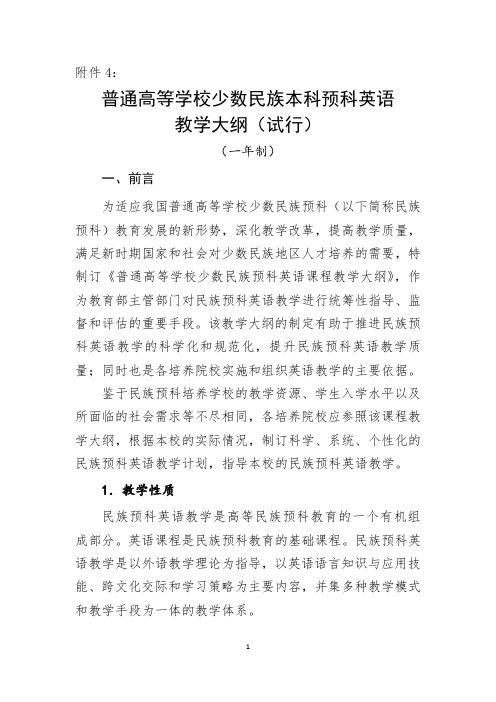 附件 4：

普通高等学校少数民族本科预科英语教学大纲（试行）

（一年制）

一、前言

为适应我国普通高等学校少数民族预科（以下简称民族预科）教育发展的新形势，深化教学改革，提高教学质量，满足新时期国家和社会对少数民族地区人才培养的需要，特制订《普通高等学校少数民族预科英语课程教学大纲》，作为教育部主管部门对民族预科英语教学进行统筹性指导、监督和评估的重要手段。该教学大纲的制定有助于推进民族预科英语教学的科学化和规范化，提升民族预科英语教学质量；同时也是各培养院校实施和组织英语教学的主要依据。

鉴于民族预科培养学校的教学资源、学生入学水平以及所面临的社会需求等不尽相同，各培养院校应参照该课程教学大纲，根据本校的实际情况，制订科学、系统、个性化的民族预科英语教学计划，指导本校的民族预科英语教学。

1. 教学性质

民族预科英语教学是高等民族预科教育的一个有机组成部分。英语课程是民族预科教育的基础课程。民族预科英语教学是以外语教学理论为指导，以英语语言知识与应用技能、跨文化交际和学习策略为主要内容，并集多种教学模式和教学手段为一体的教学体系。

1